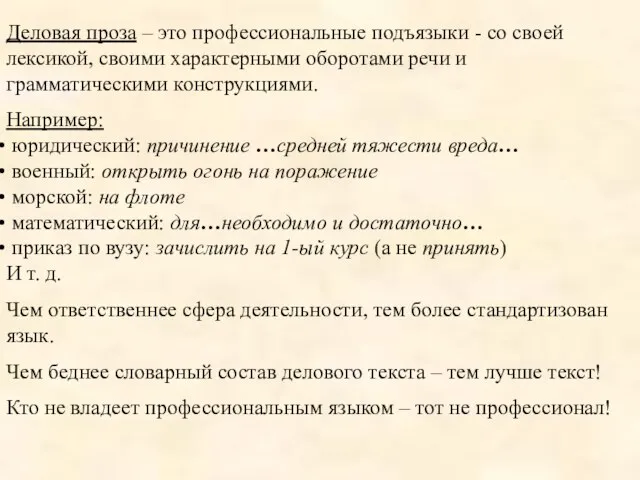 Деловая проза – это профессиональные подъязыки - со своей лексикой, своими характерными оборотами речи и грамматическими конструкциями.

Например:
• юридический: причинение …средней тяжести вреда…
• военный: открыть огонь на поражение
• морской: на флоте
• математический: для…необходимо и достаточно…
• приказ по вузу: зачислить на 1-ый курс (а не принять)
И т. д.

Чем ответственнее сфера деятельности, тем более стандартизован язык.

Чем беднее словарный состав делового текста – тем лучше текст!

Кто не владеет профессиональным языком – тот не профессионал!